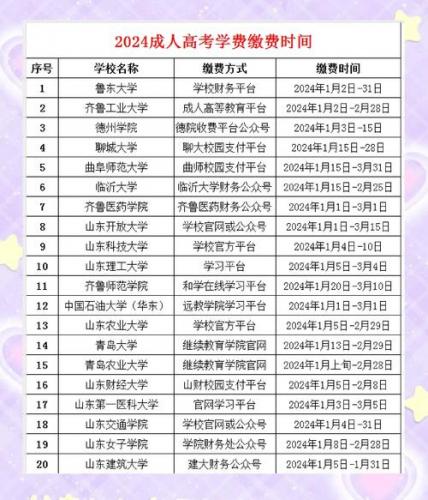 2024成人高考学费缴费时间

| 序号 | 学校名称 | 缴费方式 | 缴费时间 |
|---|---|---|---|
| 1 | 鲁东大学 | 学校财务平台 | 2024年1月2日-31日 |
| 2 | 齐鲁工业大学 | 成人高等教育平台 | 2024年1月2日-2月28日 |
| 3 | 德州学院 | 德院收费平台公众号 | 2024年1月3日-15日 |
| 4 | 聊城大学 | 聊大校园支付平台 | 2024年1月15日-28日 |
| 5 | 曲阜师范大学 | 曲师校园支付平台 | 2024年1月15日-3月31日 |
| 6 | 临沂大学 | 临沂大学财务公众号 | 2024年1月15日-2月25日 |
| 7 | 齐鲁医药学院 | 齐鲁医药财务公众号 | 2024年1月1日-3月1日 |
| 8 | 山东开放大学 | 学校官网或公众号 | 2024年1月1日-3月15日 |
| 9 | 山东科技大学 | 学校官方平台 | 2024年1月4日-10日 |
| 10 | 山东理工大学 | 学习平台 | 2024年1月5日-3月4日 |
| 11 | 齐鲁师范学院 | 和学在线学习平台 | 2024年1月20日-3月10日 |
| 12 | 中国石油大学（华东） | 远教学院学习平台 | 2024年1月1日-3月1日 |
| 13 | 山东农业大学 | 学校官方平台 | 2024年1月5日-2月29日 |
| 14 | 青岛大学 | 继续教育学院官网 | 2024年1月13日-2月29日 |
| 15 | 青岛农业大学 | 继续教育学院官网 | 2024年1月上旬-2月28日 |
| 16 | 山东财经大学 | 山财校园支付平台 | 2024年1月5日-2月8日 |
| 17 | 山东第一医科大学 | 官网学习平台 | 2024年1月3日-3月5日 |
| 18 | 山东交通学院 | 学校官网或公众号 | 2024年1月4日-31日 |
| 19 | 山东女子学院 | 学院财务处公众号 | 2024年1月8日-2月28日 |
| 20 | 山东建筑大学 | 建大财务公众号 | 2024年1月5日-1月31日 |